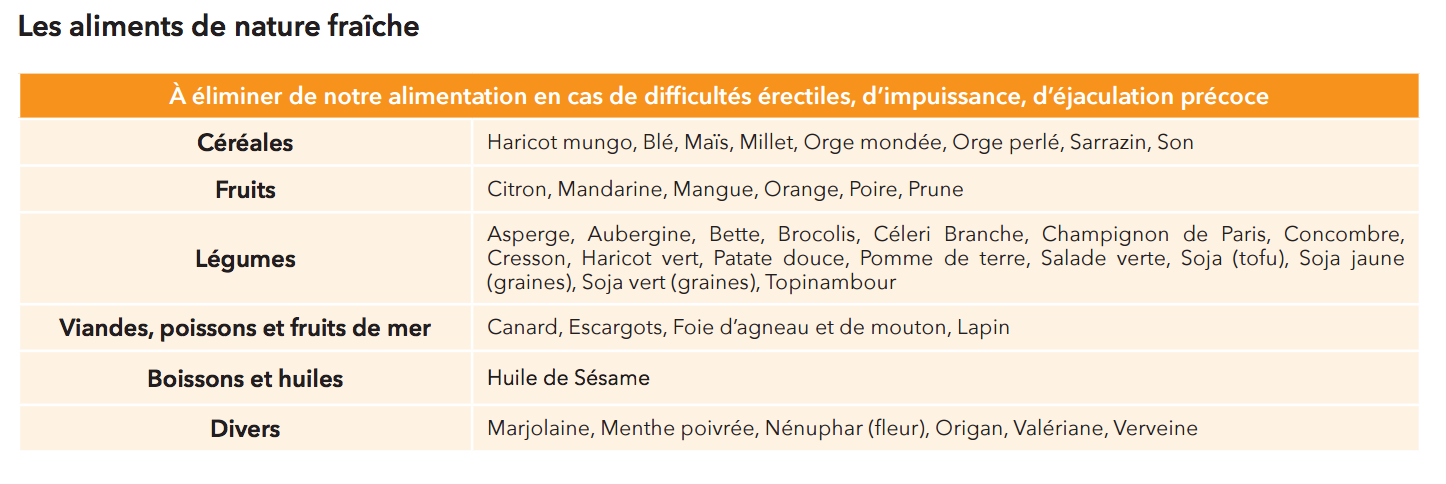 Les aliments de nature fraîche

| À éliminer de notre alimentation en cas de difficultés érectiles, d'impuissance, d'éjaculation précoce | |
|---|---|
| Céréales | Haricot mungo, Blé, Maïs, Millet, Orge mondée, Orge perlé, Sarrazin, Son |
| Fruits | Citron, Mandarine, Mangue, Orange, Poire, Prune |
| Légumes | Asperge, Aubergine, Bette, Brocolis, Céleri Branche, Champignon de Paris, Concombre, Cresson, Haricot vert, Patate douce, Pomme de terre, Salade verte, Soja (tofu), Soja jaune (graines), Soja vert (graines), Topinambour |
| Viandes, poissons et fruits de mer | Canard, Escargots, Foie d'agneau et de mouton, Lapin |
| Boissons et huiles | Huile de Sésame |
| Divers | Marjolaine, Menthe poivrée, Nénuphar (fleur), Origan, Valériane, Verveine |